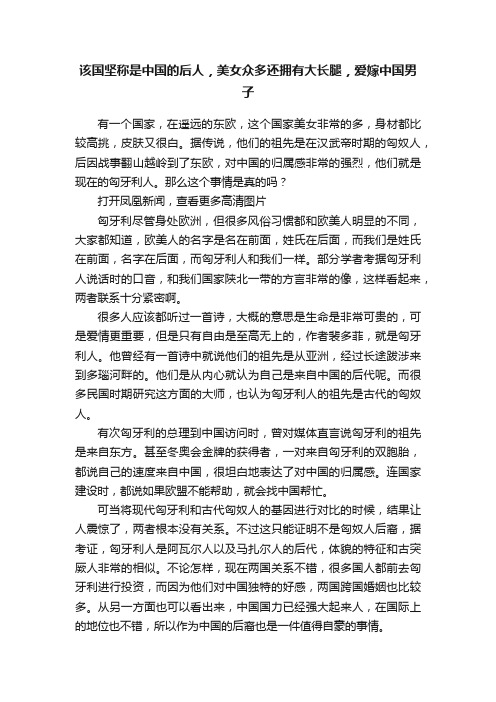 该国坚称是中国的后人，美女众多还拥有大长腿，爱嫁中国男子

有一个国家，在遥远的东欧，这个国家美女非常的多，身材都比较高挑，皮肤又很白。据传说，他们的祖先是在汉武帝时期的匈奴人，后因战事翻山越岭到了东欧，对中国的归属感非常的强烈，他们就是现在的匈牙利人。那么这个事情是真的吗？

打开凤凰新闻，查看更多高清图片

匈牙利尽管身处欧洲，但很多风俗习惯都和欧美人明显的不同，大家都知道，欧美人的名字是名在前面，姓氏在后面，而我们是姓氏在前面，名字在后面，而匈牙利人和我们一样。部分学者考据匈牙利人说话时的口音，和我们国家陕北一带的方言非常的像，这样看起来，两者联系十分紧密啊。

很多人应该都听过一首诗，大概的意思是生命是非常可贵的，可是爱情更重要，但是只有自由是至高无上的，作者裴多菲，就是匈牙利人。他曾经有一首诗中就说他们的祖先是从亚洲，经过长途跋涉来到多瑙河畔的。他们是从内心就认为自己是来自中国的后代呢。而很多民国时期研究这方面的大师，也认为匈牙利人的祖先是古代的匈奴人。

有次匈牙利的总理到中国访问时，曾对媒体直言说匈牙利的祖先是来自东方。甚至冬奥会金牌的获得者，一对来自匈牙利的双胞胎，都说自己的速度来自中国，很坦白地表达了对中国的归属感。连国家建设时，都说如果欧盟不能帮助，就会找中国帮忙。

可当将现代匈牙利和古代匈奴人的基因进行对比的时候，结果让人震惊了，两者根本没有关系。不过这只能证明不是匈奴人后裔，据考证，匈牙利人是阿瓦尔人以及马扎尔人的后代，体貌的特征和古突厥人非常的相似。不论怎样，现在两国关系不错，很多国人都前去匈牙利进行投资，而因为他们对中国独特的好感，两国跨国婚姻也比较多。从另一方面也可以看出来，中国国力已经强大起来人，在国际上的地位也不错，所以作为中国的后裔也是一件值得自豪的事情。